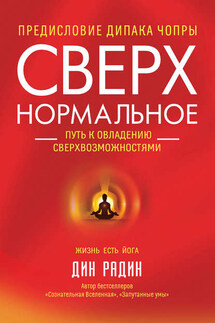 ПРЕДИСЛОВИЕ ДИПАКА ЧОПРЫ

СВЕРХ
НОРМАЛЬНОЕ

ПУТЬ К ОВЛАДЕНИЮ СВЕРХВОЗМОЖНОСТЯМИ

ЖИЗНЬ ЕСТЬ ЙОГА

ДИН РАДИН

Автор бестселлеров «Сознательная Вселенная», «Запутанные умы»